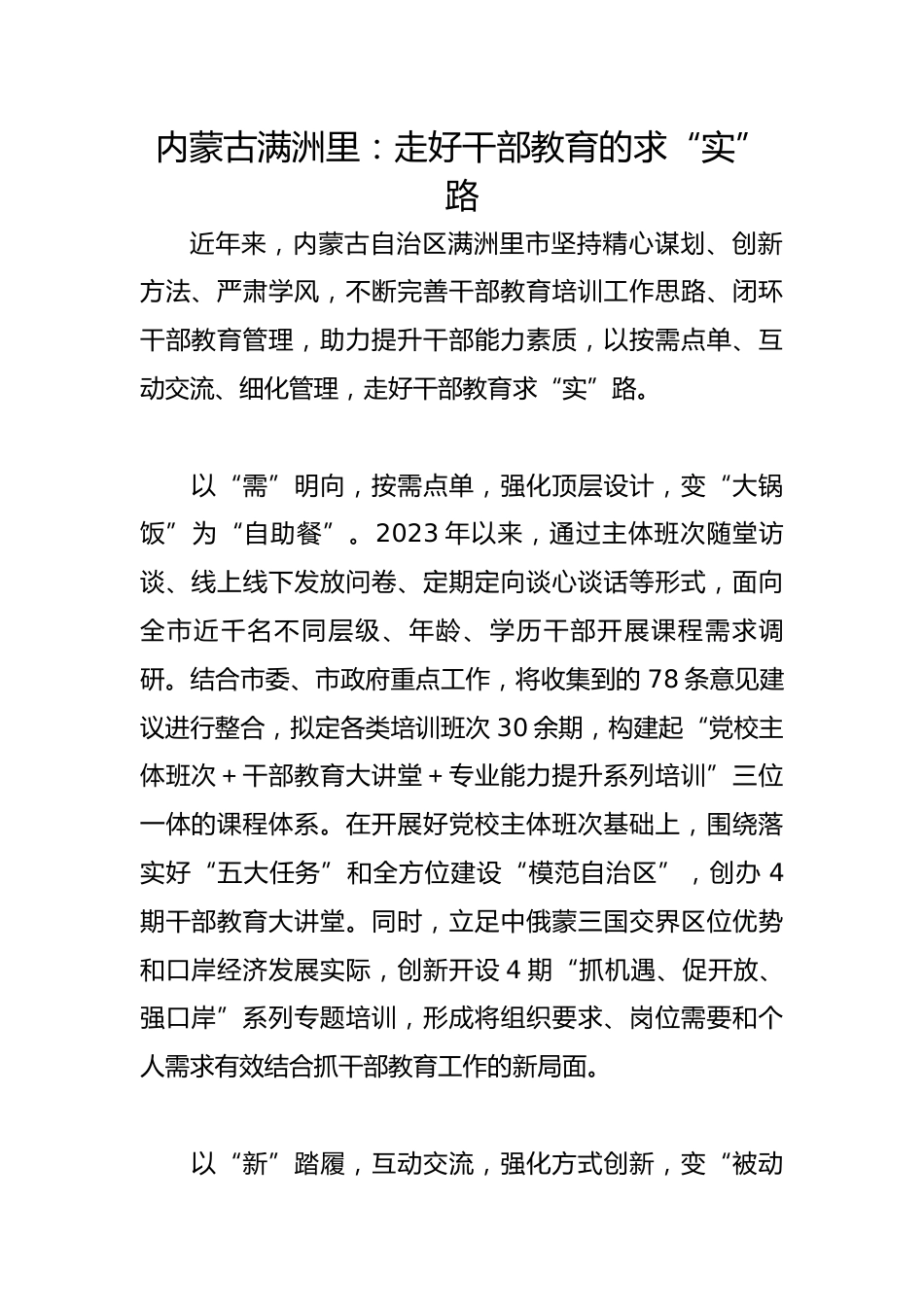 内蒙古满洲里：走好干部教育的求“实”路

近年来，内蒙古自治区满洲里市坚持精心谋划、创新方法、严肃学风，不断完善干部教育培训工作思路、闭环干部教育管理，助力提升干部能力素质，以按需点单、互动交流、细化管理，走好干部教育求“实”路。

以“需”明向，按需点单，强化顶层设计，变“大锅饭”为“自助餐”。2023年以来，通过主体班次随堂访谈、线上线下发放问卷、定期定向谈心谈话等形式，面向全市近千名不同层级、年龄、学历干部开展课程需求调研。结合市委、市政府重点工作，将收集到的78条意见建议进行整合，拟定各类培训班次30余期，构建起“党校主体班次＋干部教育大讲堂＋专业能力提升系列培训”三位一体的课程体系。在开展好党校主体班次基础上，围绕落实好“五大任务”和全方位建设“模范自治区”，创办4期干部教育大讲堂。同时，立足中俄蒙三国交界区位优势和口岸经济发展实际，创新开设4期“抓机遇、促开放、强口岸”系列专题培训，形成将组织要求、岗位需要和个人需求有效结合抓干部教育工作的新局面。

以“新”踏履，互动交流，强化方式创新，变“被动